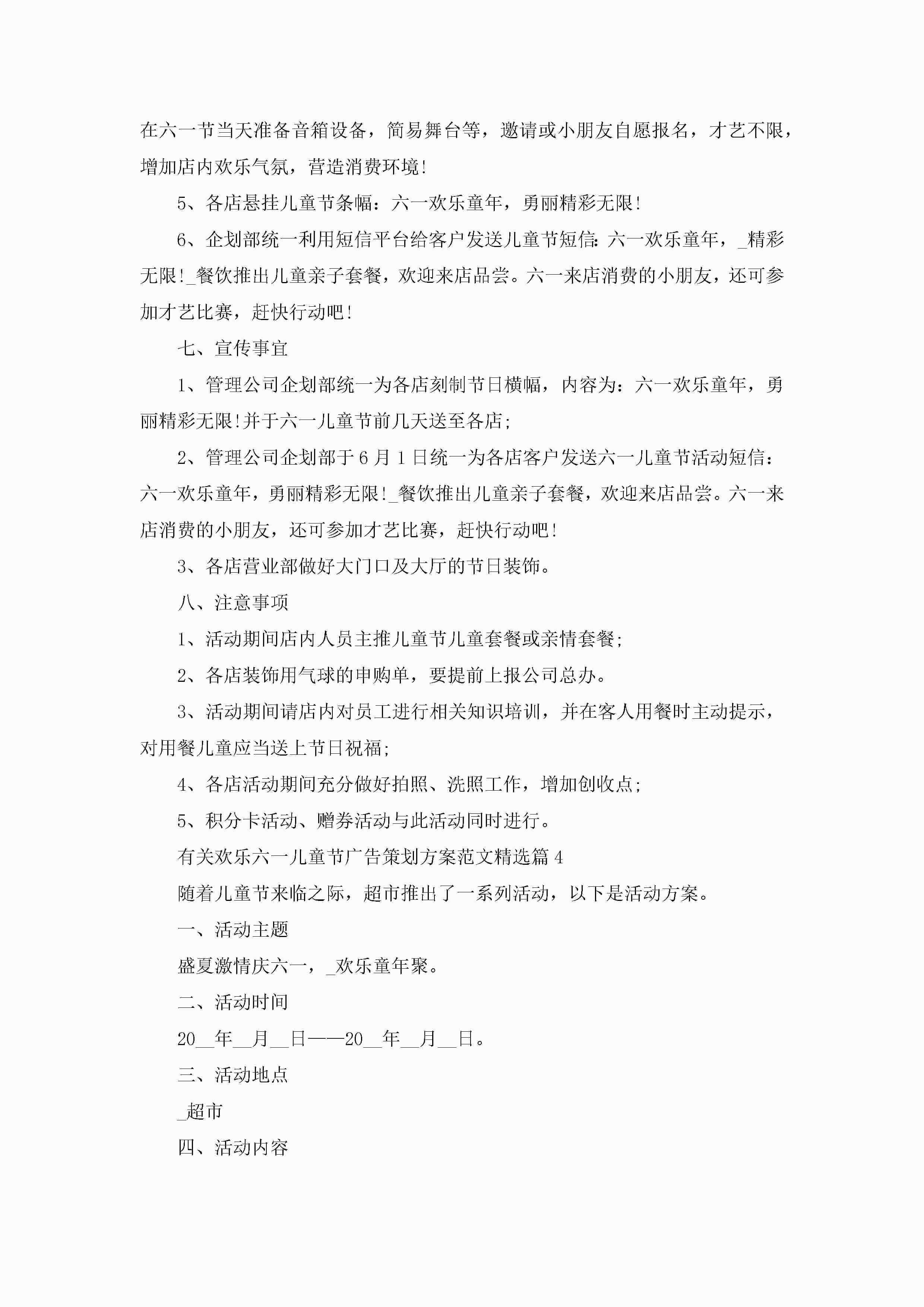 在六一节当天准备音箱设备，简易舞台等，邀请或小朋友自愿报名，才艺不限，增加店内欢乐气氛，营造消费环境!

5、各店悬挂儿童节条幅：六一欢乐童年，勇丽精彩无限!

6、企划部统一利用短信平台给客户发送儿童节短信：六一欢乐童年，_精彩无限!_餐饮推出儿童亲子套餐，欢迎来店品尝。六一来店消费的小朋友，还可参加才艺比赛，赶快行动吧!

七、宣传事宜

1、管理公司企划部统一为各店刻制节日横幅，内容为：六一欢乐童年，勇丽精彩无限!并于六一儿童节前几天送至各店;

2、管理公司企划部于6月1日统一为各店客户发送六一儿童节活动短信：六一欢乐童年，勇丽精彩无限!_餐饮推出儿童亲子套餐，欢迎来店品尝。六一来店消费的小朋友，还可参加才艺比赛，赶快行动吧!

3、各店营业部做好大门口及大厅的节日装饰。

八、注意事项

1、活动期间店内人员主推儿童节儿童套餐或亲情套餐;

2、各店装饰用气球的申购单，要提前上报公司总办。

3、活动期间请店内对员工进行相关知识培训，并在客人用餐时主动提示，对用餐儿童应当送上节日祝福;

4、各店活动期间充分做好拍照、洗照工作，增加创收点;

5、积分卡活动、赠券活动与此活动同时进行。

有关欢乐六一儿童节广告策划方案范文精选篇4

随着儿童节来临之际，超市推出了一系列活动，以下是活动方案。

一、活动主题

盛夏激情庆六一，_欢乐童年聚。

二、活动时间

20__年__月__日——20__年__月__日。

三、活动地点

_超市

四、活动内容